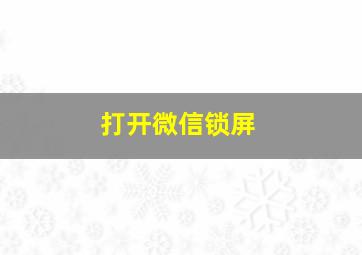 打开微信锁屏